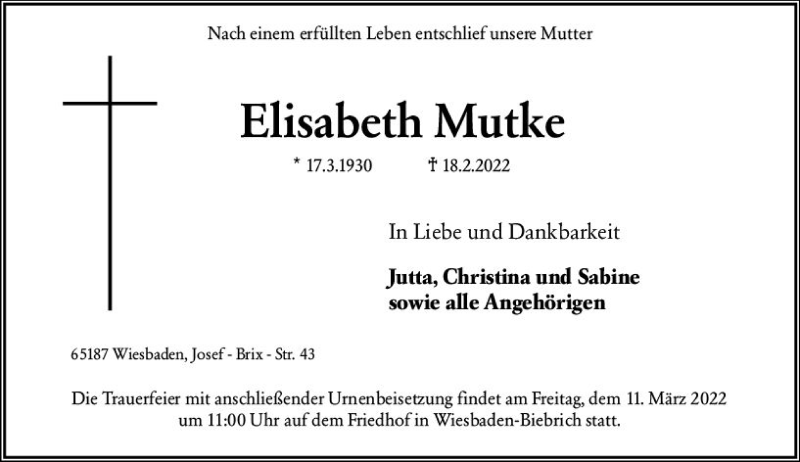 Nach einem erfüllten Leben entschlief unsere Mutter

Elisabeth Mutke

* 17.3.1930 † 18.2.2022

In Liebe und Dankbarkeit

Jutta, Christina und Sabine
sowie alle Angehörigen

65187 Wiesbaden, Josef - Brix - Str. 43

Die Trauerfeier mit anschließender Urnenbeisetzung findet am Freitag, dem 11. März 2022 um 11:00 Uhr auf dem Friedhof in Wiesbaden-Biebrich statt.